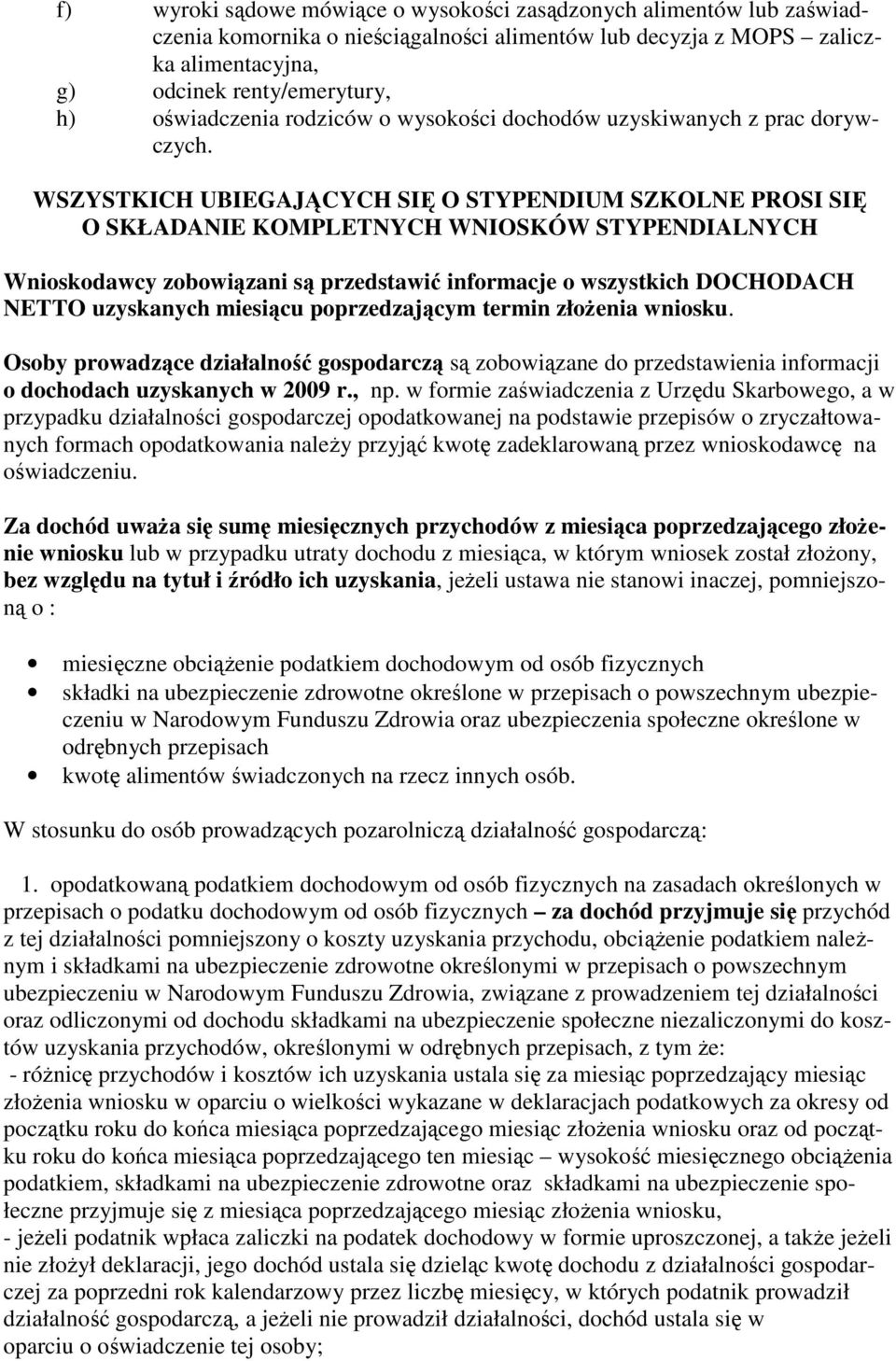 f) wyroki sądowe mówiące o wysokości zasądzonych alimentów lub zaświadczenia komornika o nieściągalności alimentów lub decyzja z MOPS – zaliczka alimentacyjna,
g) odcinek renty/emerytury,
h) oświadczenia rodziców o wysokości dochodów uzyskiwanych z prac dorywczych.

WSZYSTKICH UBIEGAJĄCYCH SIĘ O STYPENDIUM SZKOLNE PROSI SIĘ O SKŁADANIE KOMPLETNYCH WNIOSKÓW STYPENDIALNYCH

Wnioskodawcy zobowiązani są przedstawić informacje o wszystkich DOCHODACH NETTO uzyskanych miesiącu poprzedzającym termin złożenia wniosku.

Osoby prowadzące działalność gospodarczą są zobowiązane do przedstawienia informacji o dochodach uzyskanych w 2009 r., np. w formie zaświadczenia z Urzędu Skarbowego, a w przypadku działalności gospodarczej opodatkowanej na podstawie przepisów o zryczałtowanych formach opodatkowania należy przyjąć kwotę zadeklarowaną przez wnioskodawcę na oświadczeniu.

Za dochód uważa się sumę miesięcznych przychodów z miesiąca poprzedzającego złożenie wniosku lub w przypadku utraty dochodu z miesiąca, w którym wniosek został złożony, bez względu na tytuł i źródło ich uzyskania, jeżeli ustawa nie stanowi inaczej, pomniejszoną o :

• miesięczne obciążenie podatkiem dochodowym od osób fizycznych
• składki na ubezpieczenie zdrowotne określone w przepisach o powszechnym ubezpieczeniu w Narodowym Funduszu Zdrowia oraz ubezpieczenia społeczne określone w odrębnych przepisach
• kwotę alimentów świadczonych na rzecz innych osób.

W stosunku do osób prowadzących pozarolniczą działalność gospodarczą:

1. opodatkowaną podatkiem dochodowym od osób fizycznych na zasadach określonych w przepisach o podatku dochodowym od osób fizycznych – za dochód przyjmuje się przychód z tej działalności pomniejszony o koszty uzyskania przychodu, obciążenie podatkiem należnym i składkami na ubezpieczenie zdrowotne określonymi w przepisach o powszechnym ubezpieczeniu w Narodowym Funduszu Zdrowia, związane z prowadzeniem tej działalności oraz odliczonymi od dochodu składkami na ubezpieczenie społeczne niezaliczonymi do kosztów uzyskania przychodów, określonymi w odrębnych przepisach, z tym że:
- różnicę przychodów i kosztów ich uzyskania ustala się za miesiąc poprzedzający miesiąc złożenia wniosku w oparciu o wielkości wykazane w deklaracjach podatkowych za okresy od początku roku do końca miesiąca poprzedzającego miesiąc złożenia wniosku oraz od początku roku do końca miesiąca poprzedzającego ten miesiąc – wysokość miesięcznego obciążenia podatkiem, składkami na ubezpieczenie zdrowotne oraz składkami na ubezpieczenie społeczne przyjmuje się z miesiąca poprzedzającego miesiąc złożenia wniosku,
- jeżeli podatnik wpłaca zaliczki na podatek dochodowy w formie uproszczonej, a także jeżeli nie złożył deklaracji, jego dochód ustala się dzieląc kwotę dochodu z działalności gospodarczej za poprzedni rok kalendarzowy przez liczbę miesięcy, w których podatnik prowadził działalność gospodarczą, a jeżeli nie prowadził działalności, dochód ustala się w oparciu o oświadczenie tej osoby;